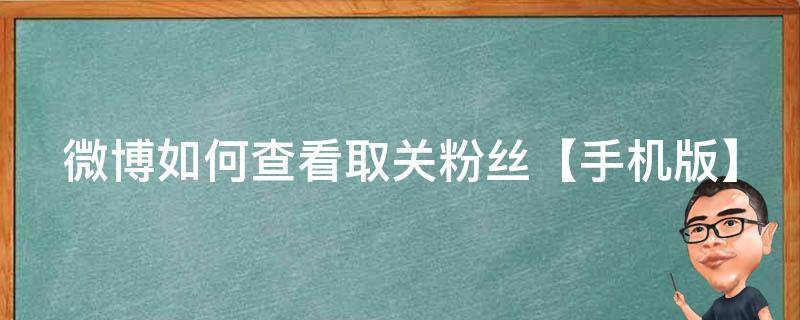 微博如何查看取关粉丝【手机版】